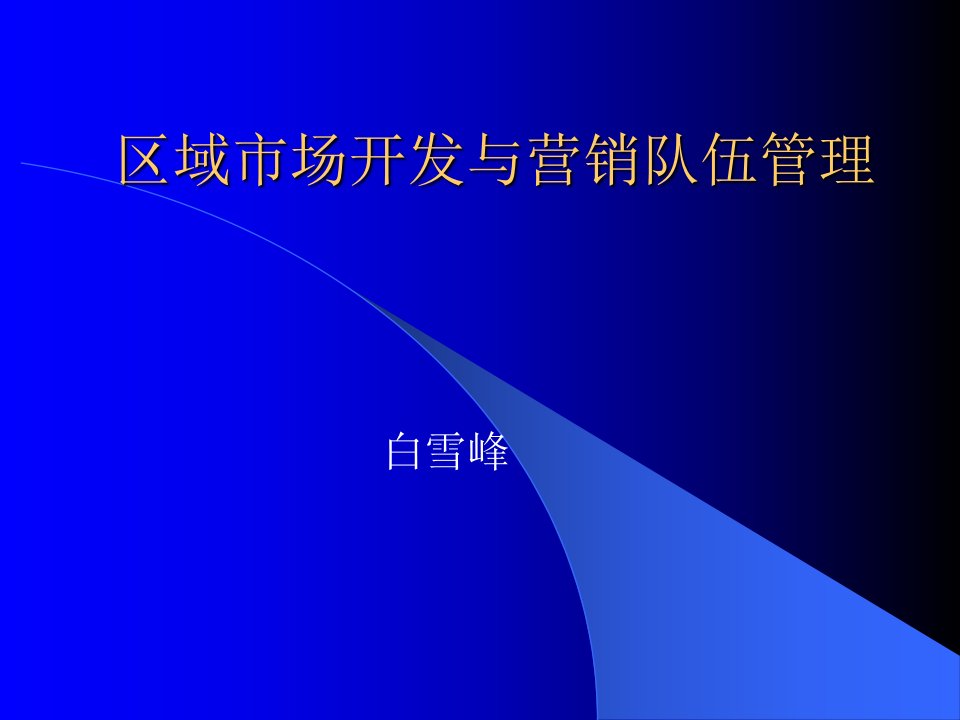 区域市场开发与营销队伍管理

白雪峰